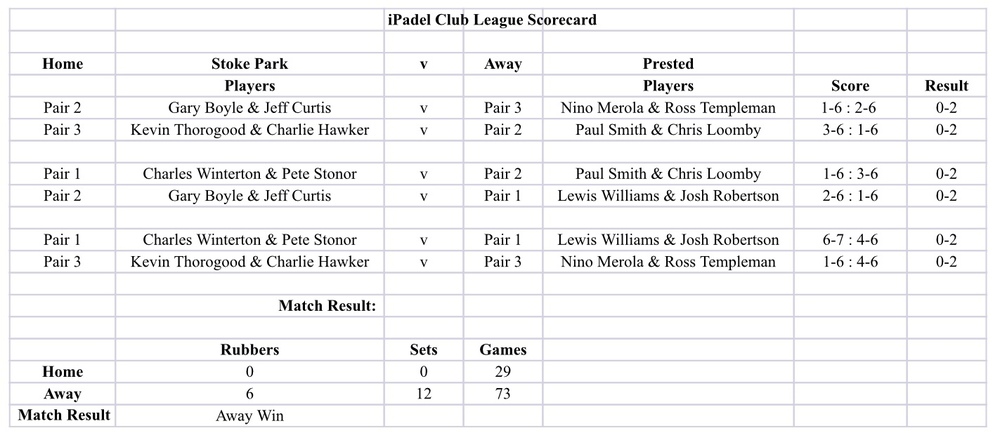 iPadel Club League Scorecard

| Home | Stoke Park | v | Away | Prested | | |
|---|---|---|---|---|---|---|
| | Players | | | Players | Score | Result |
| Pair 2 | Gary Boyle & Jeff Curtis | v | Pair 3 | Nino Merola & Ross Templeman | 1-6 : 2-6 | 0-2 |
| Pair 3 | Kevin Thorogood & Charlie Hawker | v | Pair 2 | Paul Smith & Chris Loomby | 3-6 : 1-6 | 0-2 |
| | | | | | | |
| Pair 1 | Charles Winterton & Pete Stonor | v | Pair 2 | Paul Smith & Chris Loomby | 1-6 : 3-6 | 0-2 |
| Pair 2 | Gary Boyle & Jeff Curtis | v | Pair 1 | Lewis Williams & Josh Robertson | 2-6 : 1-6 | 0-2 |
| | | | | | | |
| Pair 1 | Charles Winterton & Pete Stonor | v | Pair 1 | Lewis Williams & Josh Robertson | 6-7 : 4-6 | 0-2 |
| Pair 3 | Kevin Thorogood & Charlie Hawker | v | Pair 3 | Nino Merola & Ross Templeman | 1-6 : 4-6 | 0-2 |
| | | | | | | |
| | Match Result: | | | | | |
| | | | | | | |
| | Rubbers | Sets | Games | | | |
| Home | 0 | 0 | 29 | | | |
| Away | 6 | 12 | 73 | | | |
| Match Result | Away Win | | | | | |